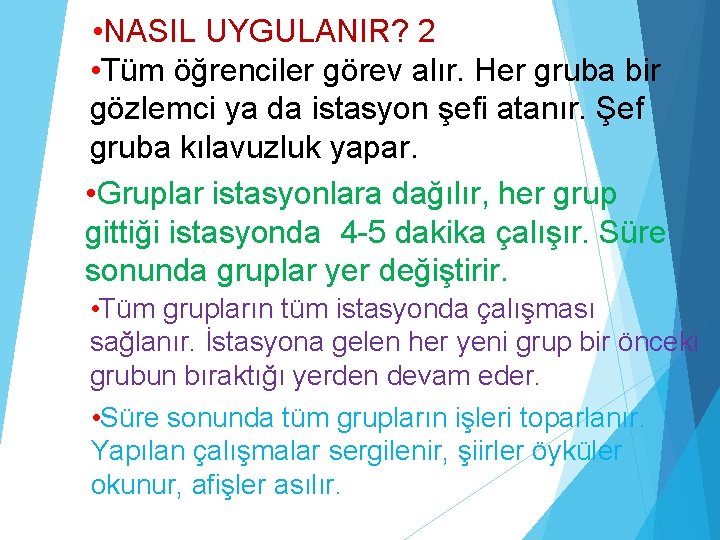 •NASIL UYGULANIR? 2

•Tüm öğrenciler görev alır. Her gruba bir gözlemci ya da istasyon şefi atanır. Şef gruba kılavuzluk yapar.

•Gruplar istasyonlara dağılır, her grup gittiği istasyonda 4-5 dakika çalışır. Süre sonunda gruplar yer değiştirir.

•Tüm grupların tüm istasyonda çalışması sağlanır. İstasyona gelen her yeni grup bir önceki grubun bıraktığı yerden devam eder.

•Süre sonunda tüm grupların işleri toparlanır. Yapılan çalışmalar sergilenir, şiirler öyküler okunur, afişler asılır.